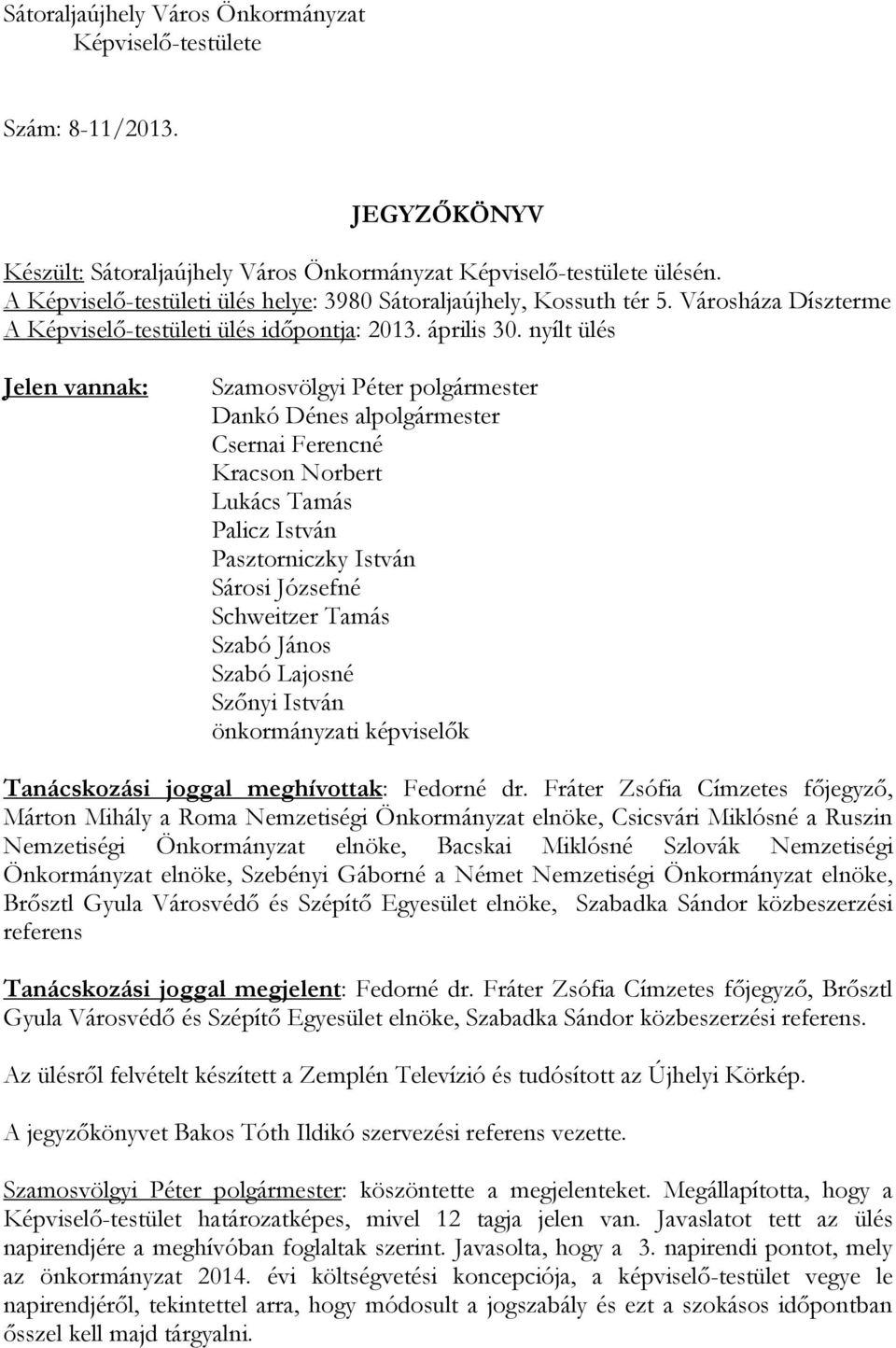 Sátoraljaújhely Város Önkormányzat
Képviselő-testülete

Szám: 8-11/2013.

JEGYZŐKÖNYV

Készült: Sátoraljaújhely Város Önkormányzat Képviselő-testülete ülésén.
A Képviselő-testületi ülés helye: 3980 Sátoraljaújhely, Kossuth tér 5. Városháza Díszterme
A Képviselő-testületi ülés időpontja: 2013. április 30. nyílt ülés

Jelen vannak:

Szamosvölgyi Péter polgármester
Dankó Dénes alpolgármester
Csernai Ferencné
Kracson Norbert
Lukács Tamás
Palicz István
Pasztorniczky István
Sárosi Józsefné
Schweitzer Tamás
Szabó János
Szabó Lajosné
Szőnyi István
önkormányzati képviselők

Tanácskozási joggal meghívottak: Fedorné dr. Fráter Zsófia Címzetes főjegyző, Márton Mihály a Roma Nemzetiségi Önkormányzat elnöke, Csicsvári Miklósné a Ruszin Nemzetiségi Önkormányzat elnöke, Bacskai Miklósné Szlovák Nemzetiségi Önkormányzat elnöke, Szebényi Gáborné a Német Nemzetiségi Önkormányzat elnöke, Brősztl Gyula Városvédő és Szépítő Egyesület elnöke, Szabadka Sándor közbeszerzési referens

Tanácskozási joggal megjelent: Fedorné dr. Fráter Zsófia Címzetes főjegyző, Brősztl Gyula Városvédő és Szépítő Egyesület elnöke, Szabadka Sándor közbeszerzési referens.

Az ülésről felvételt készített a Zemplén Televízió és tudósított az Újhelyi Körkép.

A jegyzőkönyvet Bakos Tóth Ildikó szervezési referens vezette.

Szamosvölgyi Péter polgármester: köszöntette a megjelenteket. Megállapította, hogy a Képviselő-testület határozatképes, mivel 12 tagja jelen van. Javaslatot tett az ülés napirendjére a meghívóban foglaltak szerint. Javasolta, hogy a 3. napirendi pontot, mely az önkormányzat 2014. évi költségvetési koncepciója, a képviselő-testület vegye le napirendjéről, tekintettel arra, hogy módosult a jogszabály és ezt a szokásos időpontban ősszel kell majd tárgyalni.